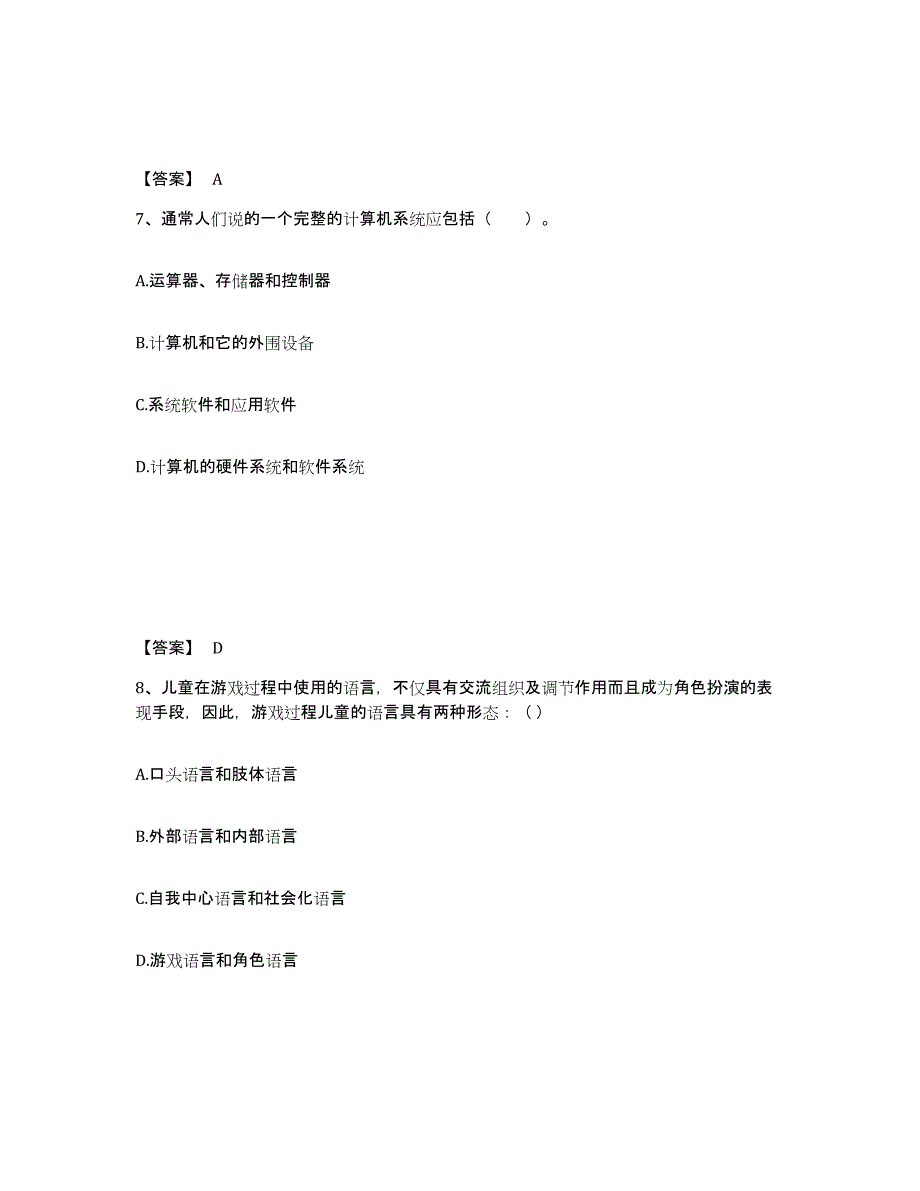 【答案】 A

7、通常人们说的一个完整的计算机系统应包括（　　）。

A.运算器、存储器和控制器

B.计算机和它的外围设备

C.系统软件和应用软件

D.计算机的硬件系统和软件系统

【答案】 D

8、儿童在游戏过程中使用的语言，不仅具有交流组织及调节作用而且成为角色扮演的表现手段，因此，游戏过程儿童的语言具有两种形态：（）

A.口头语言和肢体语言

B.外部语言和内部语言

C.自我中心语言和社会化语言

D.游戏语言和角色语言